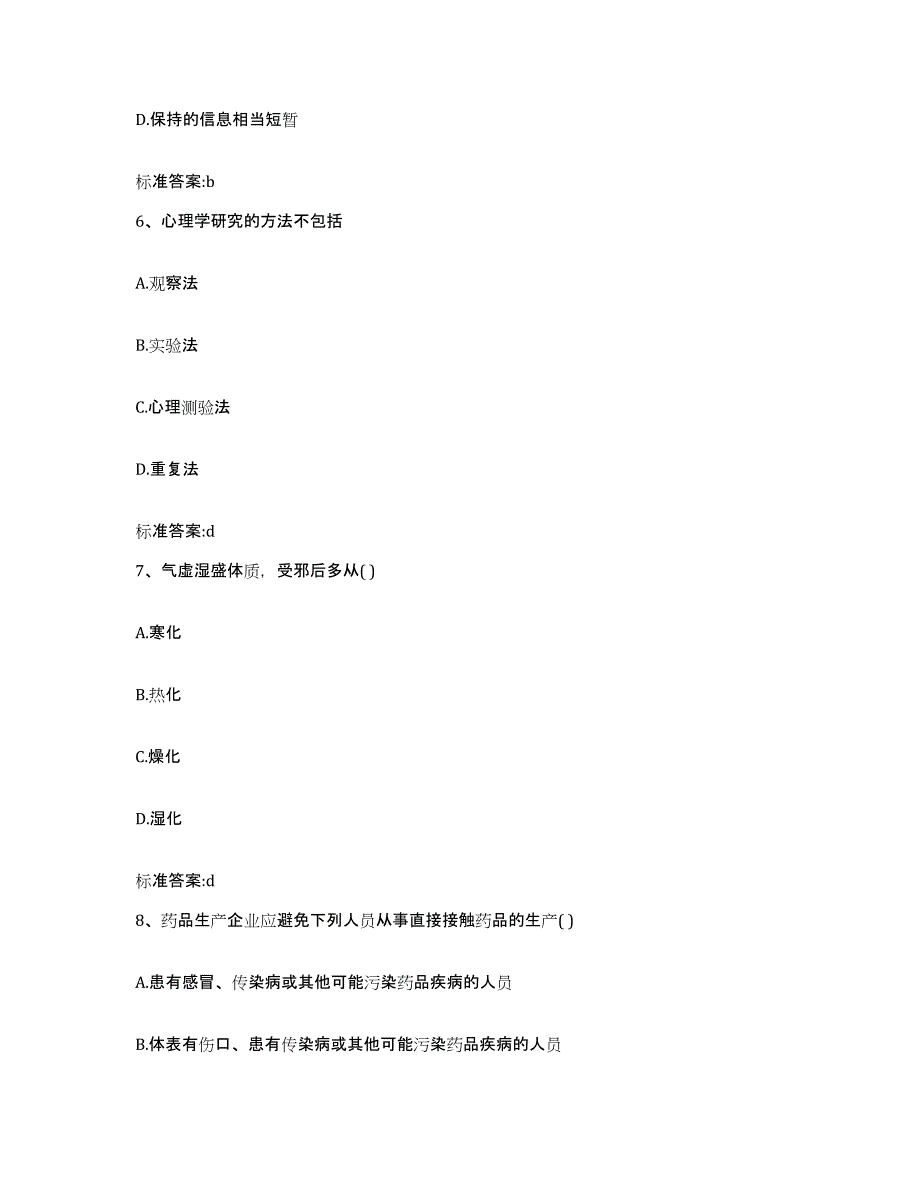 D.保持的信息相当短暂

标准答案:b

6、心理学研究的方法不包括

A.观察法

B.实验法

C.心理测验法

D.重复法

标准答案:d

7、气虚湿盛体质，受邪后多从( )

A.寒化

B.热化

C.燥化

D.湿化

标准答案:d

8、药品生产企业应避免下列人员从事直接接触药品的生产( )

A.患有感冒、传染病或其他可能污染药品疾病的人员

B.体表有伤口、患有传染病或其他可能污染药品疾病的人员